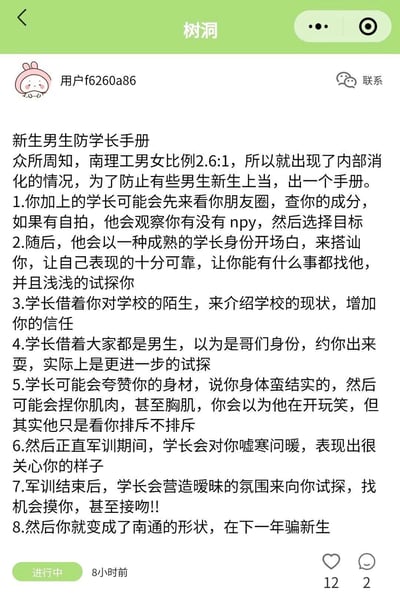 树洞

用户f6260a86

联系

新生男生防学长手册
众所周知，南理工男女比例2.6:1，所以就出现了内部消化的情况，为了防止有些男生新生上当，出一个手册。
1.你加上的学长可能会先来看你朋友圈，查你的成分，如果有自拍，他会观察你有没有 npy，然后选择目标
2.随后，他会以一种成熟的学长身份开场白，来搭讪你，让自己表现的十分可靠，让你能有什么事都找他，并且浅浅的试探你
3.学长借着你对学校的陌生，来介绍学校的现状，增加你的信任
4.学长借着大家都是男生，以为是哥们身份，约你出来耍，实际上是更进一步的试探
5.学长可能会夸赞你的身材，说你身体蛮结实的，然后可能会捏你肌肉，甚至胸肌，你会以为他在开玩笑，但其实他只是看你排斥不排斥
6.然后正直军训期间，学长会对你嘘寒问暖，表现出很关心你的样子
7.军训结束后，学长会营造暧昧的氛围来向你试探，找机会摸你，甚至接吻!!
8.然后你就变成了南通的形状，在下一年骗新生

进行中
8小时前
12
2